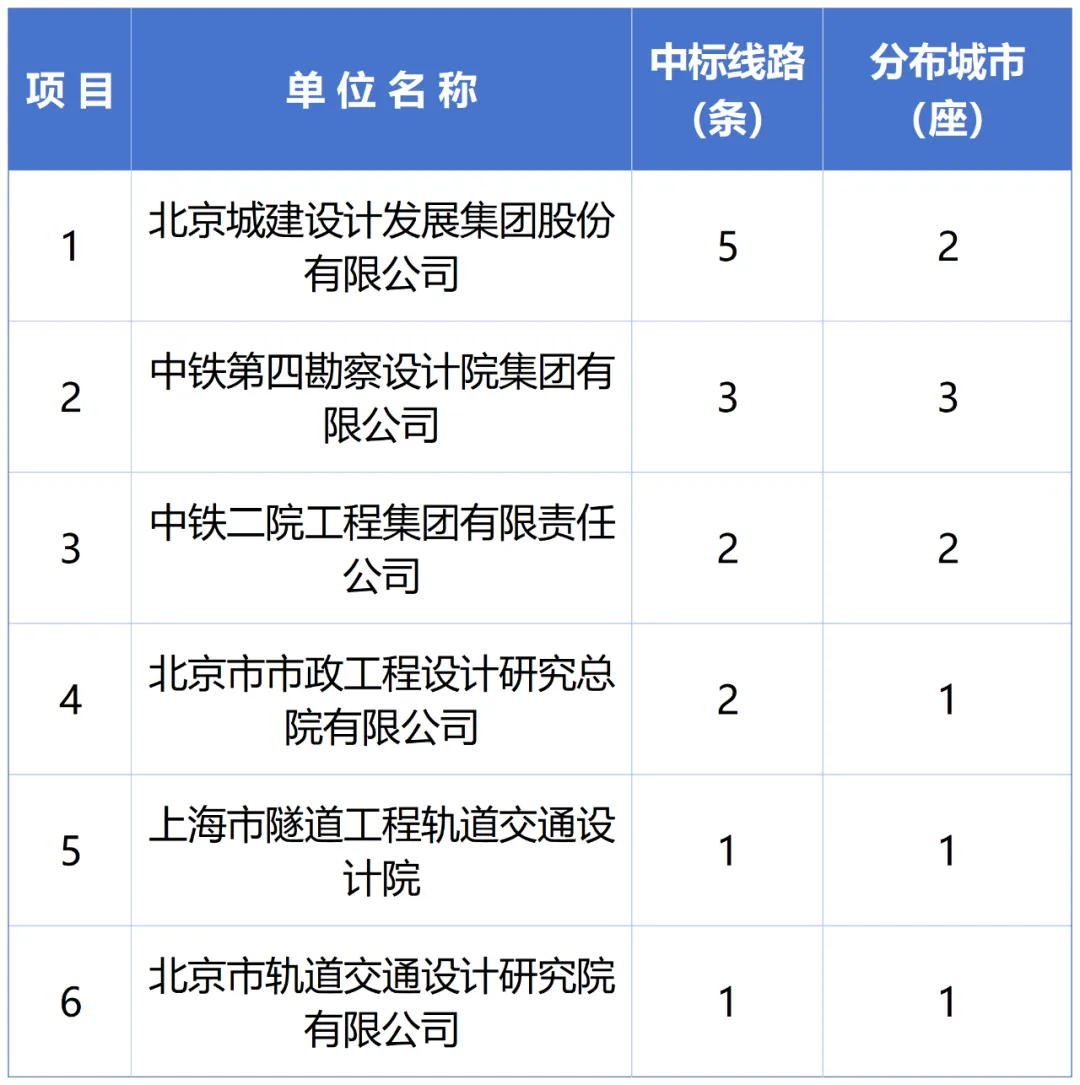 | 项目 | 单位名称 | 中标线路（条） | 分布城市（座） |
|---|---|---|---|
| 1 | 北京城建设计发展集团股份有限公司 | 5 | 2 |
| 2 | 中铁第四勘察设计院集团有限公司 | 3 | 3 |
| 3 | 中铁二院工程集团有限责任公司 | 2 | 2 |
| 4 | 北京市市政工程设计研究总院有限公司 | 2 | 1 |
| 5 | 上海市隧道工程轨道交通设计院 | 1 | 1 |
| 6 | 北京市轨道交通设计研究院有限公司 | 1 | 1 |